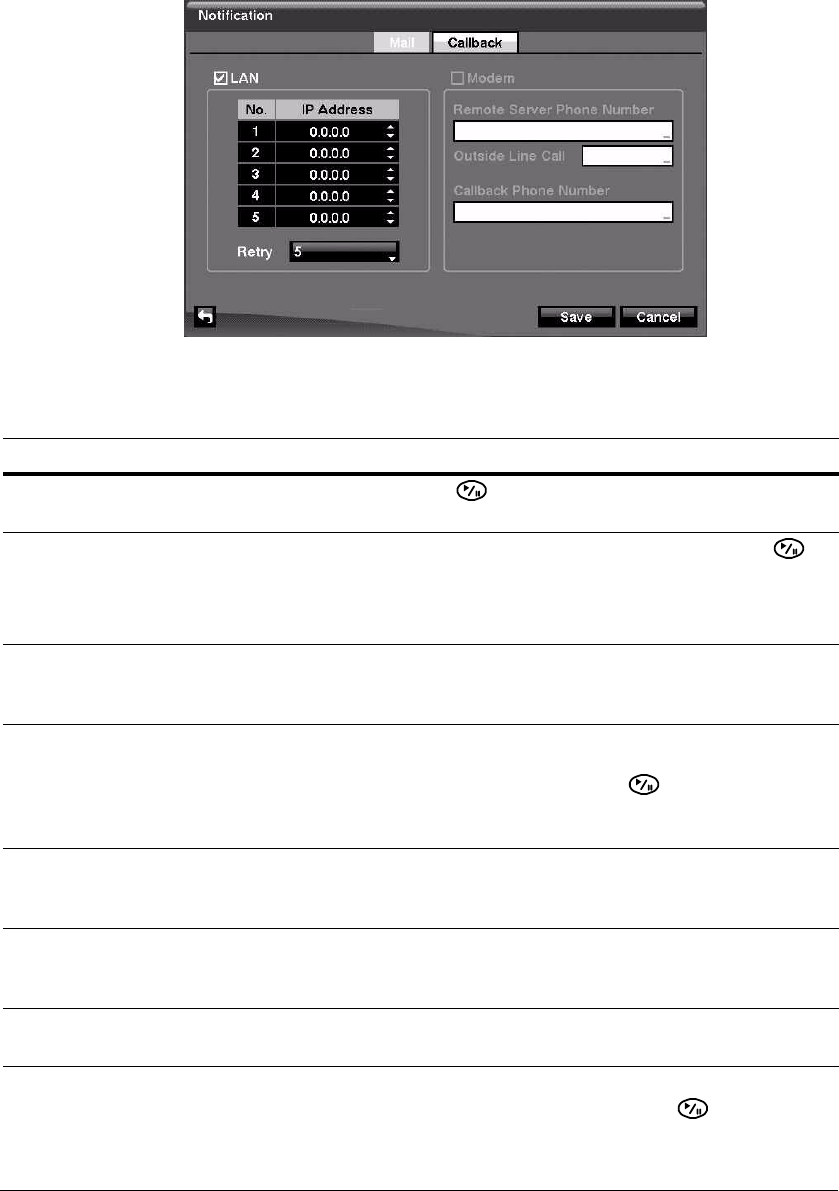 Notification

Mail Callback

☑ LAN

| No. | IP Address |
|---|---|
| 1 | 0.0.0.0 |
| 2 | 0.0.0.0 |
| 3 | 0.0.0.0 |
| 4 | 0.0.0.0 |
| 5 | 0.0.0.0 |

Retry 5

☐ Modem

Remote Server Phone Number

Outside Line Call

Callback Phone Number

Save Cancel